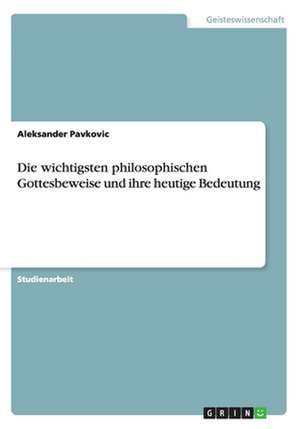 Geisteswissenschaft

Aleksander Pavkovic

Die wichtigsten philosophischen Gottesbeweise und ihre heutige Bedeutung

Studienarbeit

GRIN